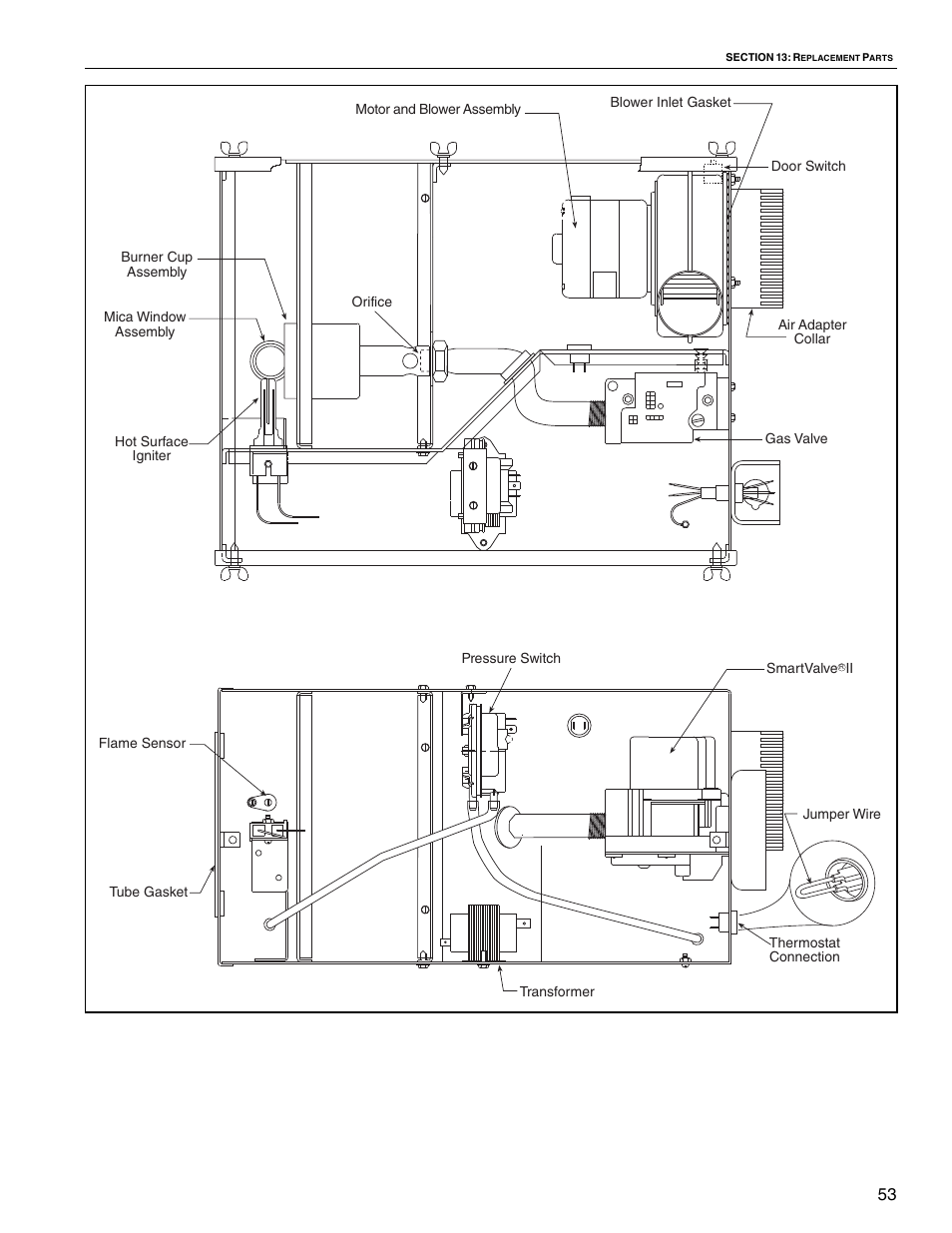 SECTION 13: REPLACEMENT PARTS

Motor and Blower Assembly

Blower Inlet Gasket

Door Switch

Burner Cup Assembly

Mica Window Assembly

Orifice

Air Adapter Collar

Hot Surface Igniter

Gas Valve

Pressure Switch

SmartValve®II

Flame Sensor

Jumper Wire

Tube Gasket

Thermostat Connection

Transformer

53